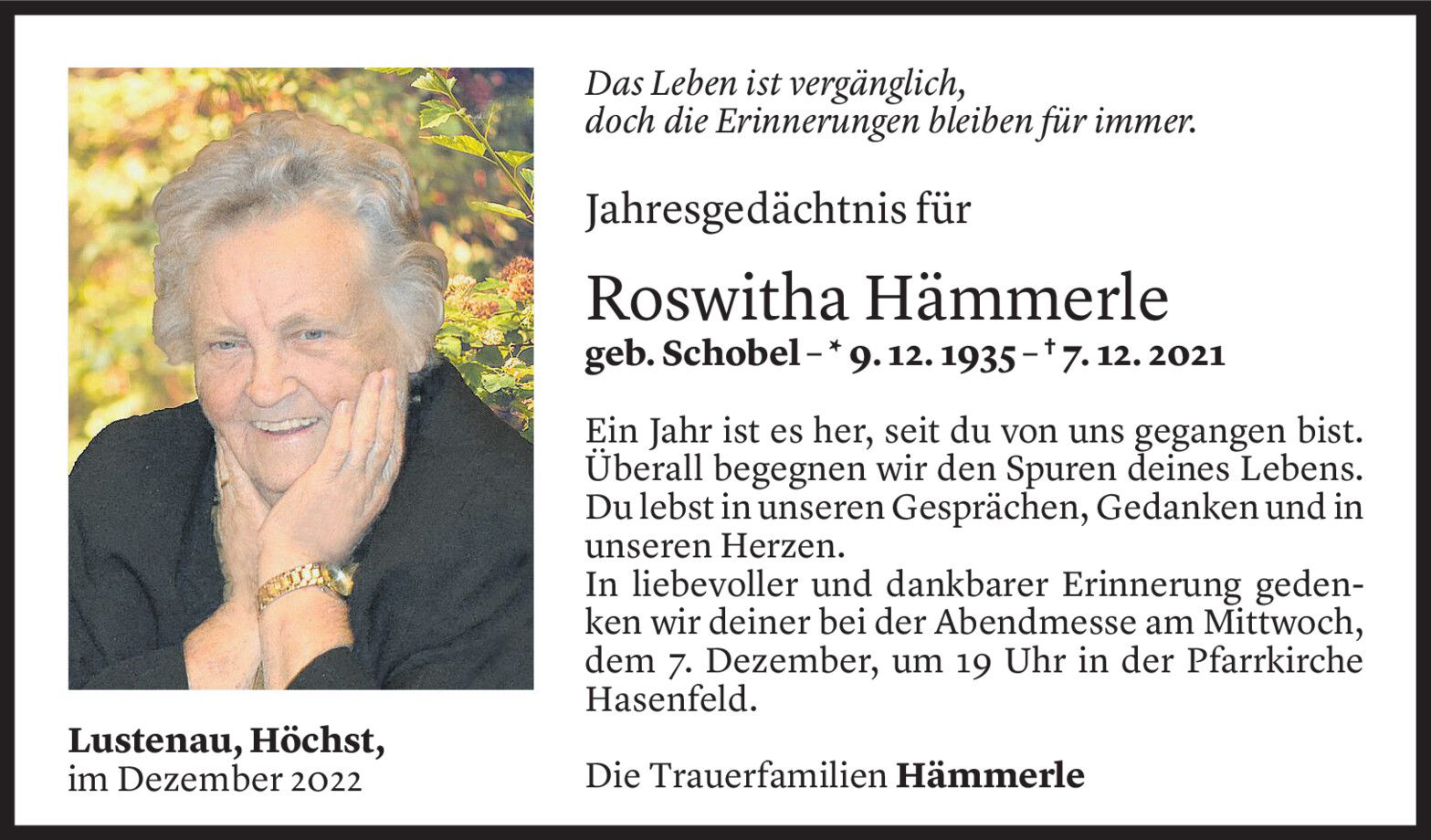 Das Leben ist vergänglich,
doch die Erinnerungen bleiben für immer.

Jahresgedächtnis für

Roswitha Hämmerle
geb. Schobel – * 9. 12. 1935 – † 7. 12. 2021

Ein Jahr ist es her, seit du von uns gegangen bist. Überall begegnen wir den Spuren deines Lebens. Du lebst in unseren Gesprächen, Gedanken und in unseren Herzen.
In liebevoller und dankbarer Erinnerung gedenken wir deiner bei der Abendmesse am Mittwoch, dem 7. Dezember, um 19 Uhr in der Pfarrkirche Hasenfeld.

Die Trauerfamilien Hämmerle

Lustenau, Höchst,
im Dezember 2022